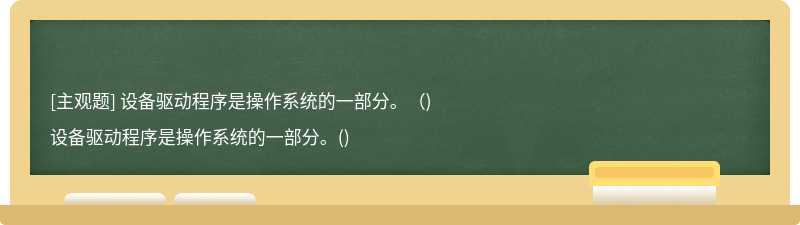 [主观题] 设备驱动程序是操作系统的一部分。（)

设备驱动程序是操作系统的一部分。()